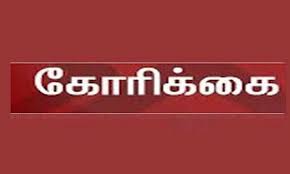 கோரிக்கை